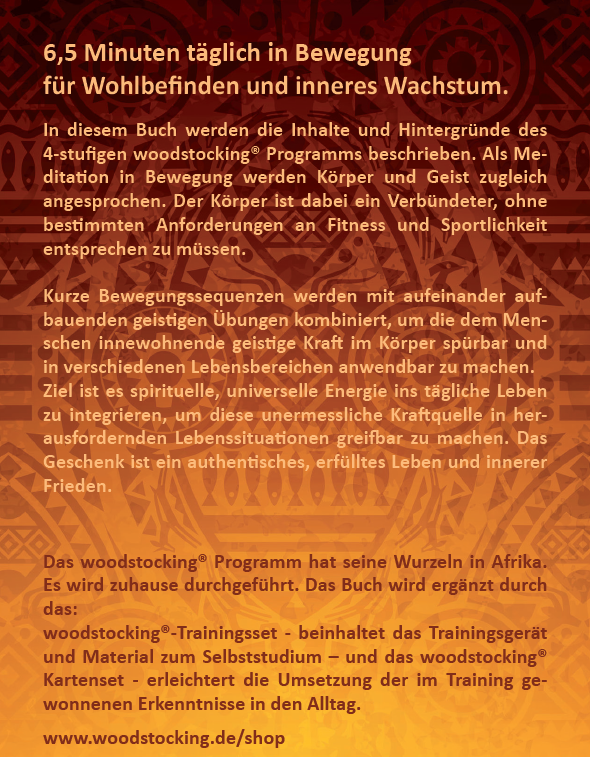 6,5 Minuten täglich in Bewegung für Wohlbefinden und inneres Wachstum.

In diesem Buch werden die Inhalte und Hintergründe des 4-stufigen woodstocking® Programms beschrieben. Als Meditation in Bewegung werden Körper und Geist zugleich angesprochen. Der Körper ist dabei ein Verbündeter, ohne bestimmten Anforderungen an Fitness und Sportlichkeit entsprechen zu müssen.

Kurze Bewegungssequenzen werden mit aufeinander aufbauenden geistigen Übungen kombiniert, um die dem Menschen innewohnende geistige Kraft im Körper spürbar und in verschiedenen Lebensbereichen anwendbar zu machen. Ziel ist es spirituelle, universelle Energie ins tägliche Leben zu integrieren, um diese unermessliche Kraftquelle in herausfordernden Lebenssituationen greifbar zu machen. Das Geschenk ist ein authentisches, erfülltes Leben und innerer Frieden.

Das woodstocking® Programm hat seine Wurzeln in Afrika. Es wird zuhause durchgeführt. Das Buch wird ergänzt durch das:
woodstocking®-Trainingsset - beinhaltet das Trainingsgerät und Material zum Selbststudium – und das woodstocking® Kartenset - erleichtert die Umsetzung der im Training gewonnenen Erkenntnisse in den Alltag.

www.woodstocking.de/shop